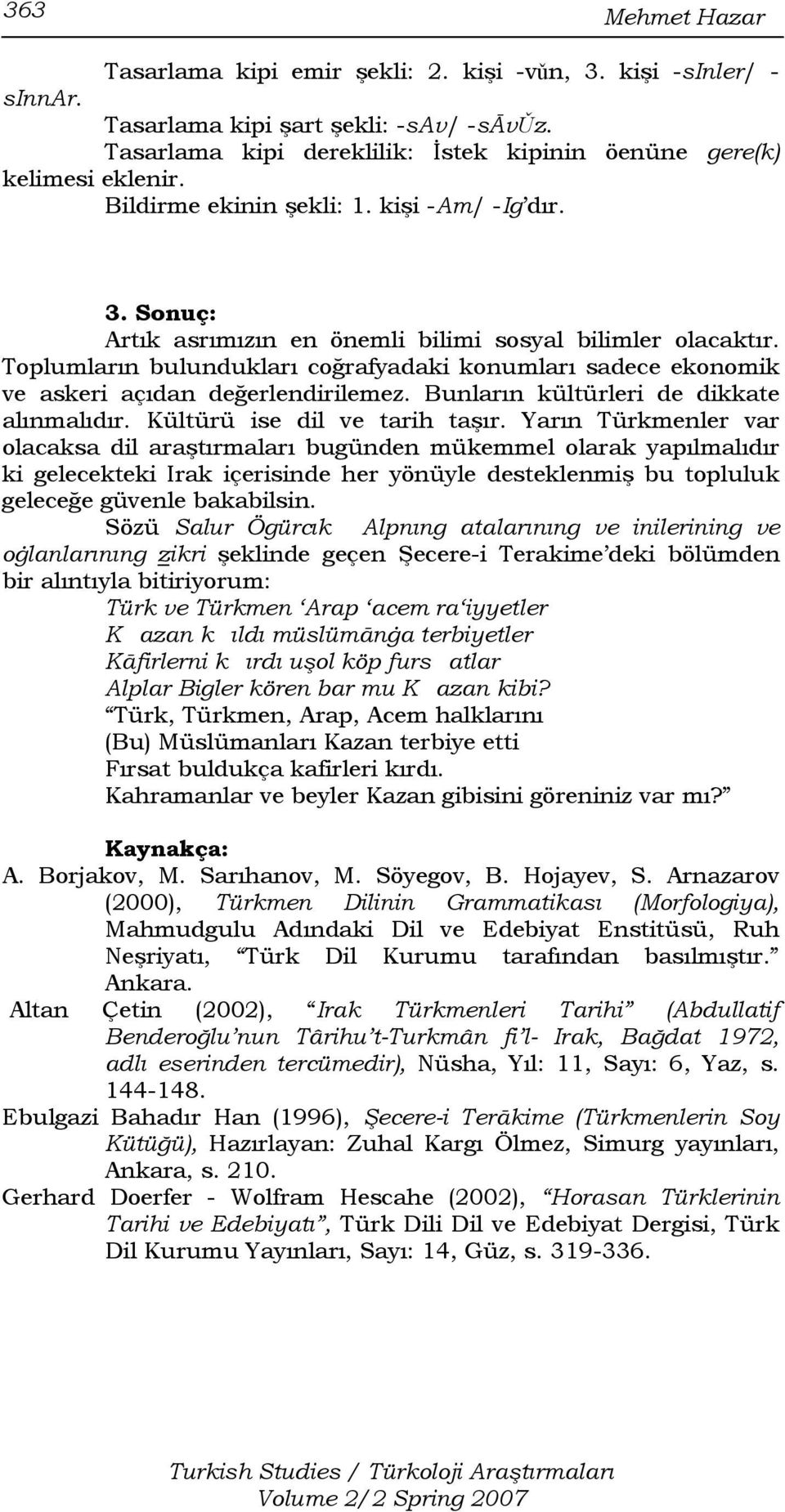 363

Mehmet Hazar

Tasarlama kipi emir şekli: 2. kişi -vŭn, 3. kişi -sInler/ -sInnAr.

Tasarlama kipi şart şekli: -sAv/ -sĀvŬz.

Tasarlama kipi dereklilik: İstek kipinin öenüne gere(k) kelimesi eklenir.

Bildirme ekinin şekli: 1. kişi -Am/ -Ig'dır.

3. Sonuç:

Artık asrımızın en önemli bilimi sosyal bilimler olacaktır. Toplumların bulundukları coğrafyadaki konumları sadece ekonomik ve askeri açıdan değerlendirilemez. Bunların kültürleri de dikkate alınmalıdır. Kültürü ise dil ve tarih taşır. Yarın Türkmenler var olacaksa dil araştırmaları bugünden mükemmel olarak yapılmalıdır ki gelecekteki Irak içerisinde her yönüyle desteklenmiş bu topluluk geleceğe güvenle bakabilsin.

Sözü Salur Ögürcık Alpnıng atalarınıng ve inilerining ve oġlanlarınıng zikri şeklinde geçen Şecere-i Terakime'deki bölümden bir alıntıyla bitiriyorum:

Türk ve Türkmen 'Arap 'acem ra'iyyetler
K azan k ıldı müslümānġa terbiyetler
Kāfirlerni k ırdı uşol köp furs atlar
Alplar Bigler kören bar mu K azan kibi?
"Türk, Türkmen, Arap, Acem halklarını
(Bu) Müslümanları Kazan terbiye etti
Fırsat buldukça kafirleri kırdı.
Kahramanlar ve beyler Kazan gibisini göreniniz var mı?"

Kaynakça:

A. Borjakov, M. Sarıhanov, M. Söyegov, B. Hojayev, S. Arnazarov (2000), Türkmen Dilinin Grammatikası (Morfologiya), Mahmudgulu Adındaki Dil ve Edebiyat Enstitüsü, Ruh Neşriyatı, "Türk Dil Kurumu tarafından basılmıştır." Ankara.

Altan Çetin (2002), "Irak Türkmenleri Tarihi" (Abdullatif Benderoğlu'nun Târihu't-Turkmân fi'l- Irak, Bağdat 1972, adlı eserinden tercümedir), Nüsha, Yıl: 11, Sayı: 6, Yaz, s. 144-148.

Ebulgazi Bahadır Han (1996), Şecere-i Terākime (Türkmenlerin Soy Kütüğü), Hazırlayan: Zuhal Kargı Ölmez, Simurg yayınları, Ankara, s. 210.

Gerhard Doerfer - Wolfram Hescahe (2002), "Horasan Türklerinin Tarihi ve Edebiyatı", Türk Dili Dil ve Edebiyat Dergisi, Türk Dil Kurumu Yayınları, Sayı: 14, Güz, s. 319-336.

Turkish Studies / Türkoloji Araştırmaları
Volume 2/2 Spring 2007